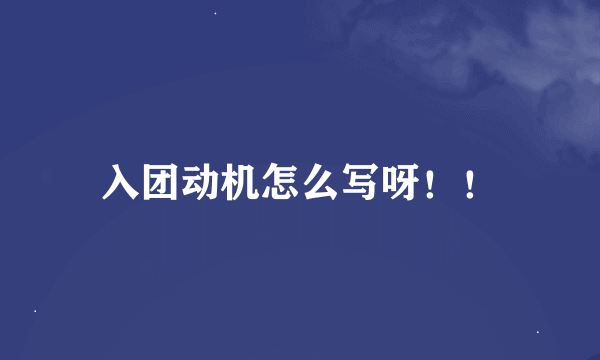 入团动机怎么写呀！！